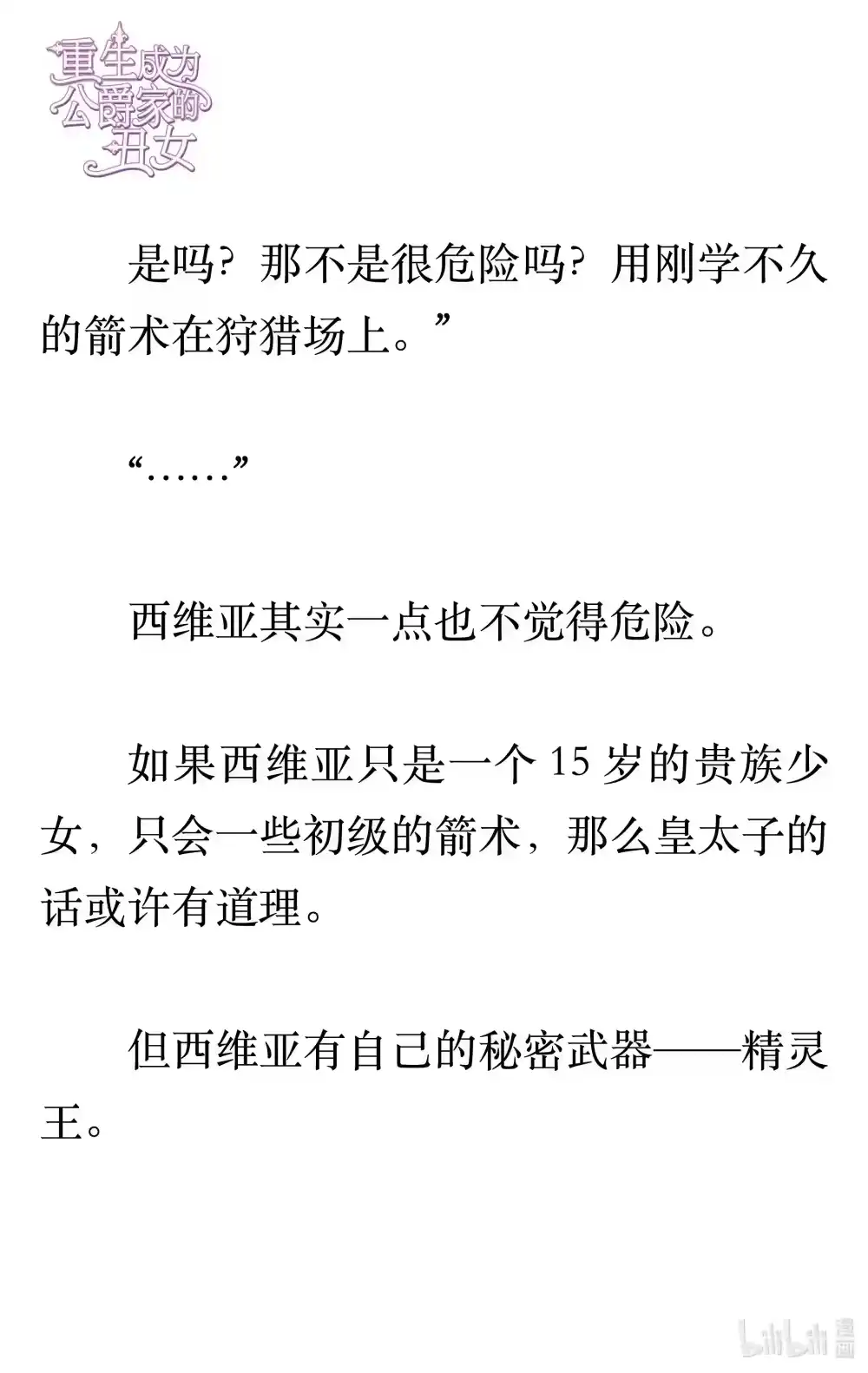 重生成为公爵家的丑女

是吗？那不是很危险吗？用刚学不久的箭术在狩猎场上。”

“……”

西维亚其实一点也不觉得危险。

如果西维亚只是一个 15 岁的贵族少女，只会一些初级的箭术，那么皇太子的话或许有道理。

但西维亚有自己的秘密武器——精灵王。

bilibili 漫画